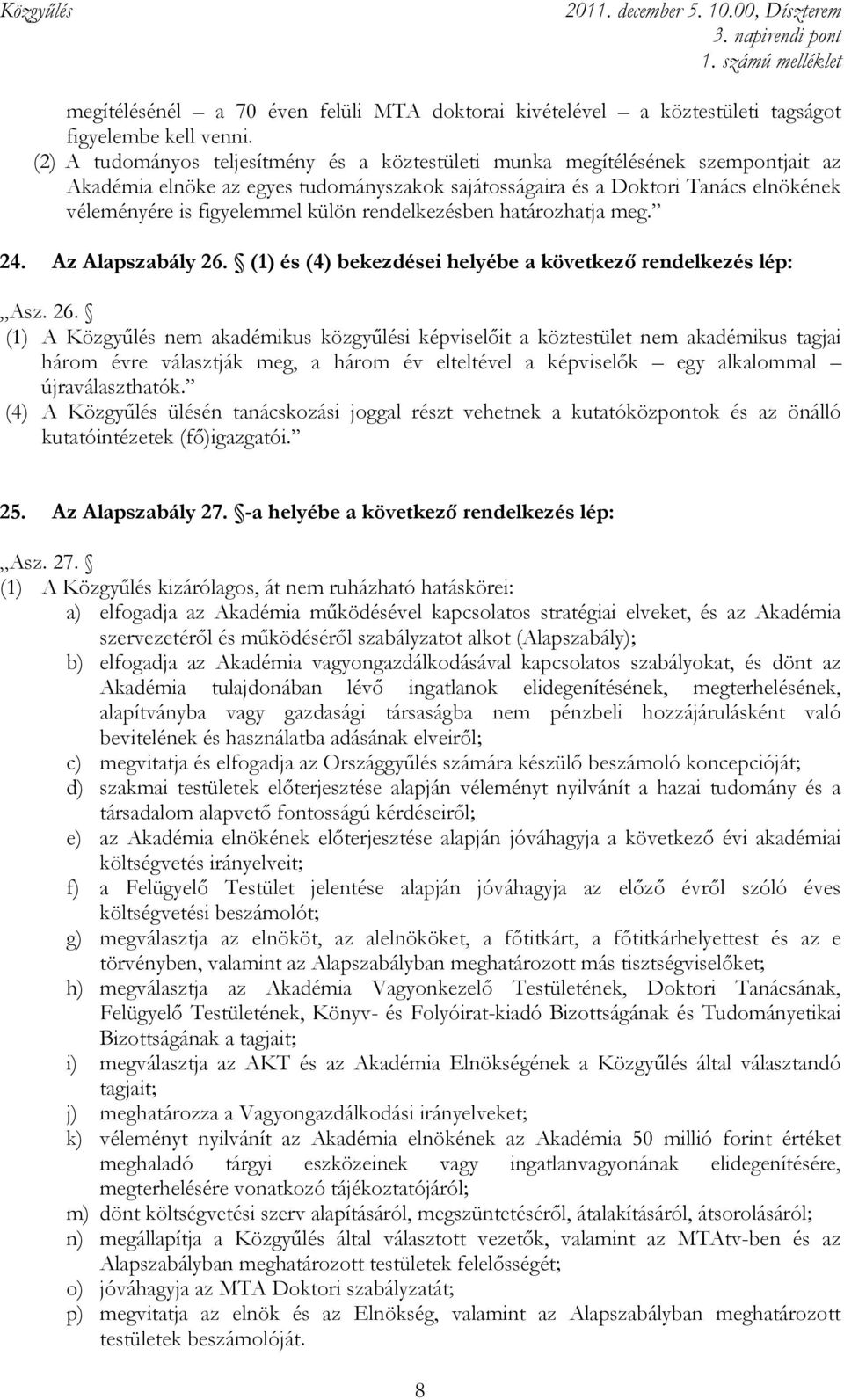 Közgyűlés 2011. december 5. 10.00, Díszterem
3. napirendi pont
1. számú melléklet

megítélésénél – a 70 éven felüli MTA doktorai kivételével – a köztestületi tagságot figyelembe kell venni.

(2) A tudományos teljesítmény és a köztestületi munka megítélésének szempontjait az Akadémia elnöke az egyes tudományszakok sajátosságaira és a Doktori Tanács elnökének véleményére is figyelemmel külön rendelkezésben határozhatja meg.”

24. Az Alapszabály 26. § (1) és (4) bekezdései helyébe a következő rendelkezés lép:

„Asz. 26. §
(1) A Közgyűlés nem akadémikus közgyűlési képviselőit a köztestület nem akadémikus tagjai három évre választják meg, a három év elteltével a képviselők – egy alkalommal – újraválaszthatók.”
(4) A Közgyűlés ülésén tanácskozási joggal részt vehetnek a kutatóközpontok és az önálló kutatóintézetek (fő)igazgatói.”

25. Az Alapszabály 27. §-a helyébe a következő rendelkezés lép:

„Asz. 27. §
(1) A Közgyűlés kizárólagos, át nem ruházható hatáskörei:
a) elfogadja az Akadémia működésével kapcsolatos stratégiai elveket, és az Akadémia szervezetéről és működéséről szabályzatot alkot (Alapszabály);
b) elfogadja az Akadémia vagyongazdálkodásával kapcsolatos szabályokat, és dönt az Akadémia tulajdonában lévő ingatlanok elidegenítésének, megterhelésének, alapítványba vagy gazdasági társaságba nem pénzbeli hozzájárulásként való bevitelének és használatba adásának elveiről;
c) megvitatja és elfogadja az Országgyűlés számára készülő beszámoló koncepcióját;
d) szakmai testületek előterjesztése alapján véleményt nyilvánít a hazai tudomány és a társadalom alapvető fontosságú kérdéseiről;
e) az Akadémia elnökének előterjesztése alapján jóváhagyja a következő évi akadémiai költségvetés irányelveit;
f) a Felügyelő Testület jelentése alapján jóváhagyja az előző évről szóló éves költségvetési beszámolót;
g) megválasztja az elnököt, az alelnököket, a főtitkárt, a főtitkárhelyettest és az e törvényben, valamint az Alapszabályban meghatározott más tisztségviselőket;
h) megválasztja az Akadémia Vagyonkezelő Testületének, Doktori Tanácsának, Felügyelő Testületének, Könyv- és Folyóirat-kiadó Bizottságának és Tudományetikai Bizottságának a tagjait;
i) megválasztja az AKT és az Akadémia Elnökségének a Közgyűlés által választandó tagjait;
j) meghatározza a Vagyongazdálkodási irányelveket;
k) véleményt nyilvánít az Akadémia elnökének az Akadémia 50 millió forint értéket meghaladó tárgyi eszközeinek vagy ingatlanvagyonának elidegenítésére, megterhelésére vonatkozó tájékoztatójáról;
m) dönt költségvetési szerv alapításáról, megszüntetéséről, átalakításáról, átsorolásáról;
n) megállapítja a Közgyűlés által választott vezetők, valamint az MTAtv-ben és az Alapszabályban meghatározott testületek felelősségét;
o) jóváhagyja az MTA Doktori szabályzatát;
p) megvitatja az elnök és az Elnökség, valamint az Alapszabályban meghatározott testületek beszámolóját.

8